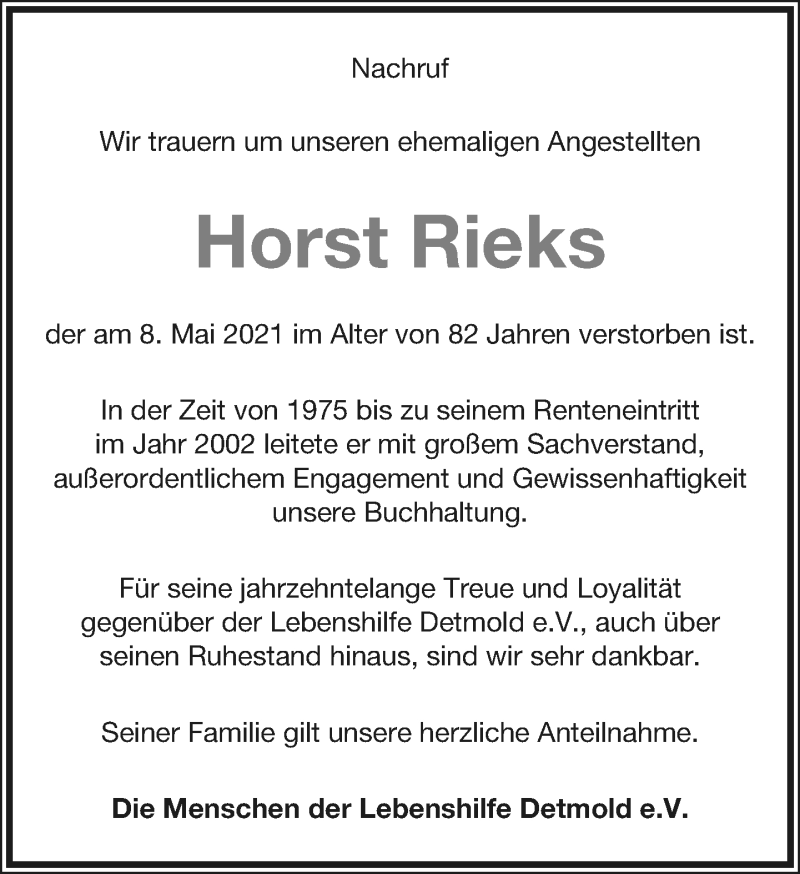 Nachruf

Wir trauern um unseren ehemaligen Angestellten

Horst Rieks

der am 8. Mai 2021 im Alter von 82 Jahren verstorben ist.

In der Zeit von 1975 bis zu seinem Renteneintritt im Jahr 2002 leitete er mit großem Sachverstand, außerordentlichem Engagement und Gewissenhaftigkeit unsere Buchhaltung.

Für seine jahrzehntelange Treue und Loyalität gegenüber der Lebenshilfe Detmold e.V., auch über seinen Ruhestand hinaus, sind wir sehr dankbar.

Seiner Familie gilt unsere herzliche Anteilnahme.

Die Menschen der Lebenshilfe Detmold e.V.